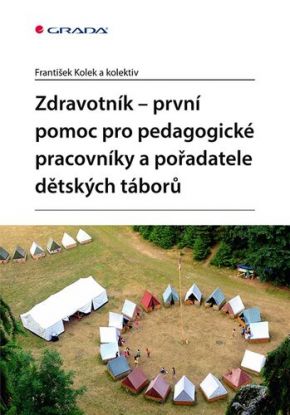 GRADA

František Kolek a kolektiv

Zdravotník – první pomoc pro pedagogické pracovníky a pořadatele dětských táborů